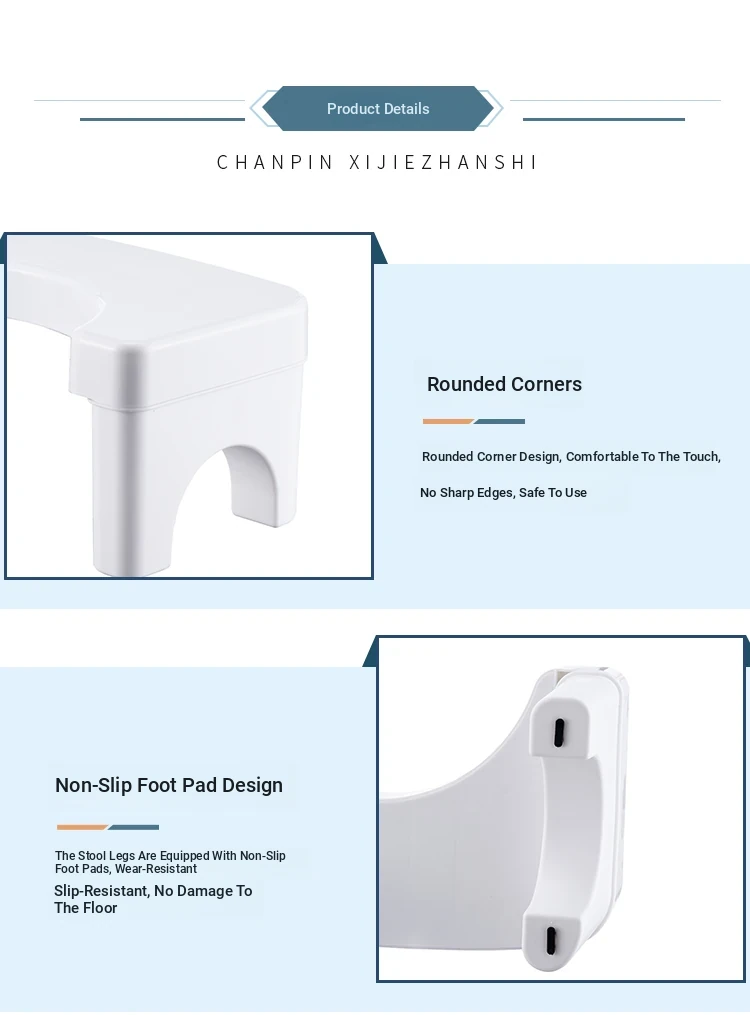 Product Details

CHANPIN XIJIEZHANSHI

Rounded Corners

Rounded Corner Design, Comfortable To The Touch,

No Sharp Edges, Safe To Use

Non-Slip Foot Pad Design

The Stool Legs Are Equipped With Non-Slip Foot Pads, Wear-Resistant

Slip-Resistant, No Damage To The Floor